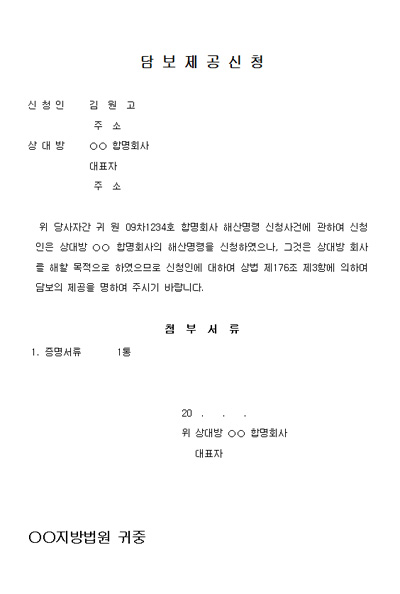 담 보 제 공 신 청

신 청 인 김 원 고

주 소

상 대 방 ○○ 합명회사

대표자

주 소

위 당사자간 귀 원 09차1234호 합명회사 해산명령 신청사건에 관하여 신청인은 상대방 ○○ 합명회사의 해산명령을 신청하였으나, 그것은 상대방 회사를 해할 목적으로 하였으므로 신청인에 대하여 상법 제176조 제3항에 의하여 담보의 제공을 명하여 주시기 바랍니다.

첨 부 서 류

1. 증명서류 1통

20 . . .

위 상대방 ○○ 합명회사

대표자

○○지방법원 귀중